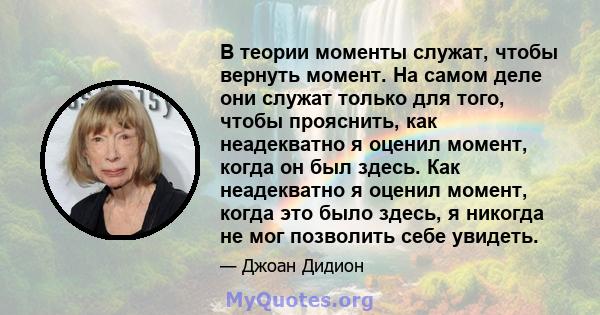 В теории моменты служат, чтобы вернуть момент. На самом деле они служат только для того, чтобы прояснить, как неадекватно я оценил момент, когда он был здесь. Как неадекватно я оценил момент, когда это было здесь, я никогда не мог позволить себе увидеть.

— Джоан Дидион

MyQuotes.org